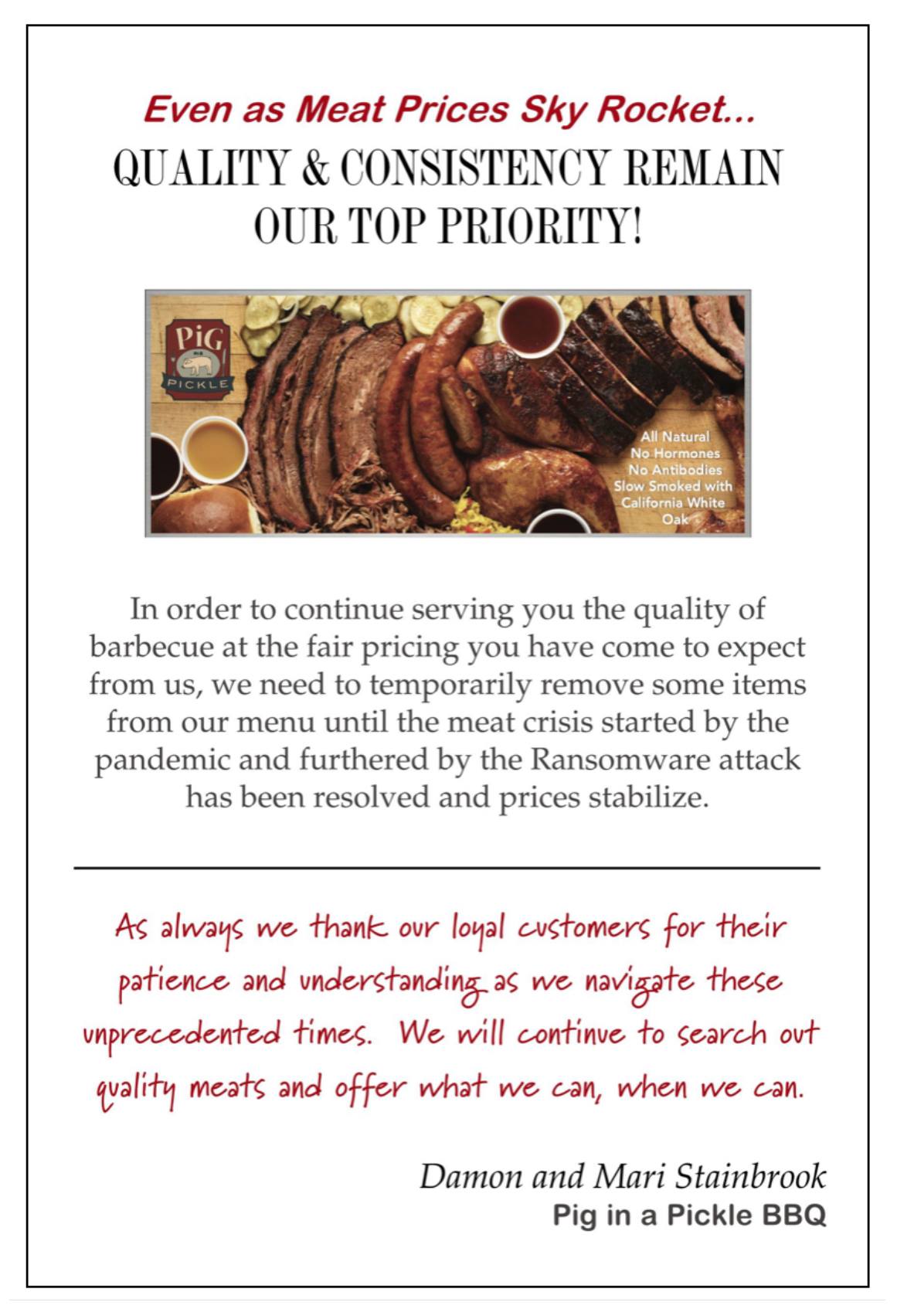 Even as Meat Prices Sky Rocket...

QUALITY & CONSISTENCY REMAIN OUR TOP PRIORITY!

PIG IN A PICKLE

All Natural
No Hormones
No Antibodies
Slow Smoked with California White Oak

In order to continue serving you the quality of barbecue at the fair pricing you have come to expect from us, we need to temporarily remove some items from our menu until the meat crisis started by the pandemic and furthered by the Ransomware attack has been resolved and prices stabilize.

As always we thank our loyal customers for their patience and understanding as we navigate these unprecedented times. We will continue to search out quality meats and offer what we can, when we can.

Damon and Mari Stainbrook
Pig in a Pickle BBQ